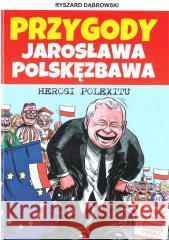 RYSZARD DĄBROWSKI

PRZYGODY JAROSŁAWA POLSKĘZBAWA

HEROSI POLEXITU

Kraina Książek